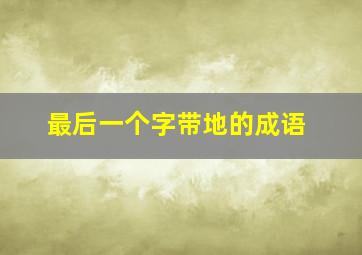 最后一个字带地的成语